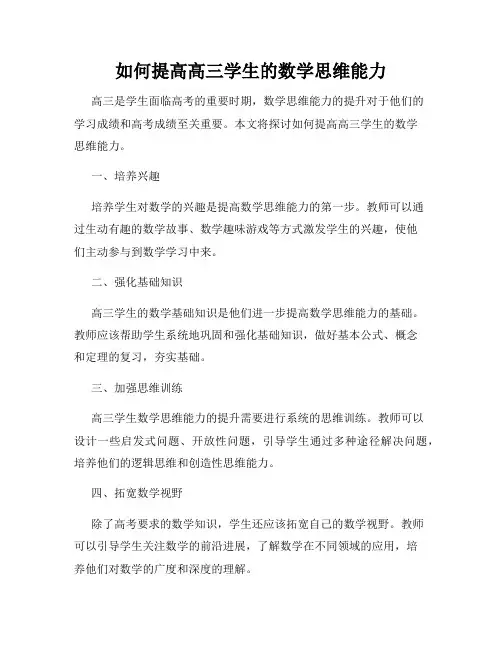 如何提高高三学生的数学思维能力

高三是学生面临高考的重要时期，数学思维能力的提升对于他们的学习成绩和高考成绩至关重要。本文将探讨如何提高高三学生的数学思维能力。

一、培养兴趣

培养学生对数学的兴趣是提高数学思维能力的第一步。教师可以通过生动有趣的数学故事、数学趣味游戏等方式激发学生的兴趣，使他们主动参与到数学学习中来。

二、强化基础知识

高三学生的数学基础知识是他们进一步提高数学思维能力的基础。教师应该帮助学生系统地巩固和强化基础知识，做好基本公式、概念和定理的复习，夯实基础。

三、加强思维训练

高三学生数学思维能力的提升需要进行系统的思维训练。教师可以设计一些启发式问题、开放性问题，引导学生通过多种途径解决问题，培养他们的逻辑思维和创造性思维能力。

四、拓宽数学视野

除了高考要求的数学知识，学生还应该拓宽自己的数学视野。教师可以引导学生关注数学的前沿进展，了解数学在不同领域的应用，培养他们对数学的广度和深度的理解。